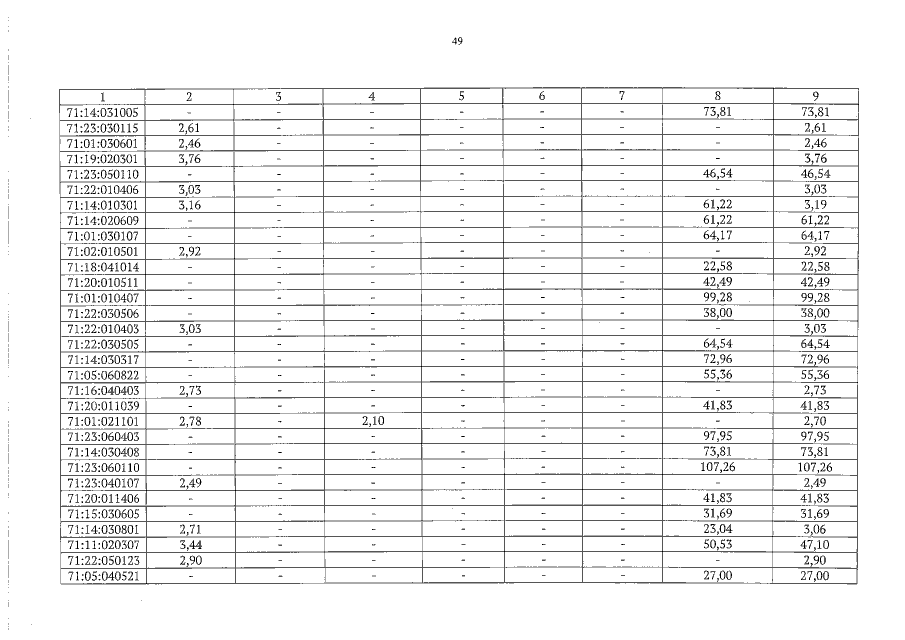 49

| 1 | 2 | 3 | 4 | 5 | 6 | 7 | 8 | 9 |
|---|---|---|---|---|---|---|---|---|
| 71:14:031005 | - | - | - | - | - | - | 73,81 | 73,81 |
| 71:23:030115 | 2,61 | - | - | - | - | - | - | 2,61 |
| 71:01:030601 | 2,46 | - | - | - | - | - | - | 2,46 |
| 71:19:020301 | 3,76 | - | - | - | - | - | - | 3,76 |
| 71:23:050110 | - | - | - | - | - | - | 46,54 | 46,54 |
| 71:22:010406 | 3,03 | - | - | - | - | - | - | 3,03 |
| 71:14:010301 | 3,16 | - | - | - | - | - | 61,22 | 3,19 |
| 71:14:020609 | - | - | - | - | - | - | 61,22 | 61,22 |
| 71:01:030107 | - | - | - | - | - | - | 64,17 | 64,17 |
| 71:02:010501 | 2,92 | - | - | - | - | - | - | 2,92 |
| 71:18:041014 | - | - | - | - | - | - | 22,58 | 22,58 |
| 71:20:010511 | - | - | - | - | - | - | 42,49 | 42,49 |
| 71:01:010407 | - | - | - | - | - | - | 99,28 | 99,28 |
| 71:22:030506 | - | - | - | - | - | - | 38,00 | 38,00 |
| 71:22:010403 | 3,03 | - | - | - | - | - | - | 3,03 |
| 71:22:030505 | - | - | - | - | - | - | 64,54 | 64,54 |
| 71:14:030317 | - | - | - | - | - | - | 72,96 | 72,96 |
| 71:05:060822 | - | - | - | - | - | - | 55,36 | 55,36 |
| 71:16:040403 | 2,73 | - | - | - | - | - | - | 2,73 |
| 71:20:011039 | - | - | - | - | - | - | 41,83 | 41,83 |
| 71:01:021101 | 2,78 | - | 2,10 | - | - | - | - | 2,70 |
| 71:23:060403 | - | - | - | - | - | - | 97,95 | 97,95 |
| 71:14:030408 | - | - | - | - | - | - | 73,81 | 73,81 |
| 71:23:060110 | - | - | - | - | - | - | 107,26 | 107,26 |
| 71:23:040107 | 2,49 | - | - | - | - | - | - | 2,49 |
| 71:20:011406 | - | - | - | - | - | - | 41,83 | 41,83 |
| 71:15:030605 | - | - | - | - | - | - | 31,69 | 31,69 |
| 71:14:030801 | 2,71 | - | - | - | - | - | 23,04 | 3,06 |
| 71:11:020307 | 3,44 | - | - | - | - | - | 50,53 | 47,10 |
| 71:22:050123 | 2,90 | - | - | - | - | - | - | 2,90 |
| 71:05:040521 | - | - | - | - | - | - | 27,00 | 27,00 |